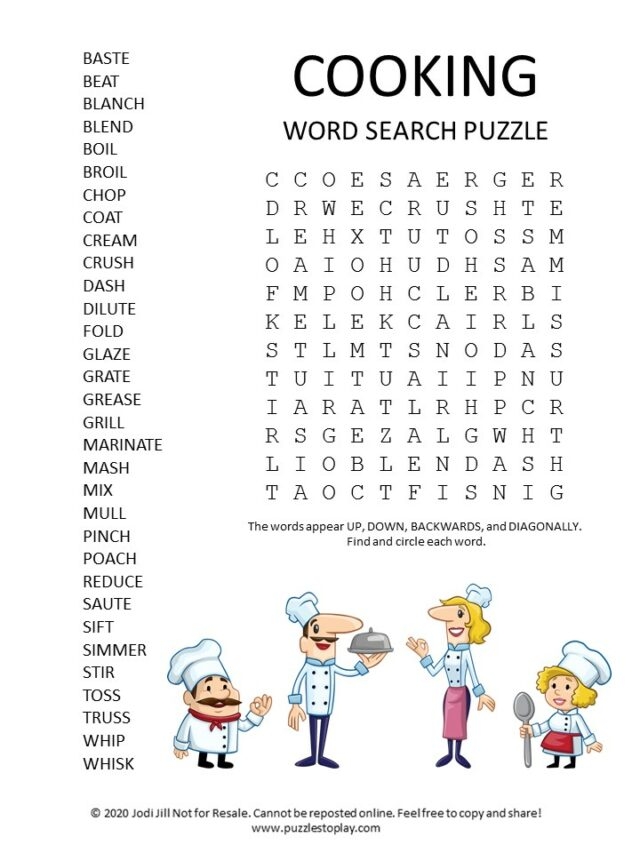 BASTE
BEAT
BLANCH
BLEND
BOIL
BROIL
CHOP
COAT
CREAM
CRUSH
DASH
DILUTE
FOLD
GLAZE
GRATE
GREASE
GRILL
MARINATE
MASH
MIX
MULL
PINCH
POACH
REDUCE
SAUTE
SIFT
SIMMER
STIR
TOSS
TRUSS
WHIP
WHISK

COOKING

WORD SEARCH PUZZLE

C C O E S A E R G E R
D R W E C R U S H T E
L E H X T U T O S S M
O A I O H U D H S A M
F M P O H C L E R B I
K E L E K C A I R L S
S T L M T S N O D A S
T U I T U A I I P N U
I A R A T L R H P C R
R S G E Z A L G W H T
L I O B L E N D A S H
T A O C T F I S N I G

The words appear UP, DOWN, BACKWARDS, and DIAGONALLY. Find and circle each word.

© 2020 Jodi Jill Not for Resale. Cannot be reposted online. Feel free to copy and share!
www.puzzlestoplay.com